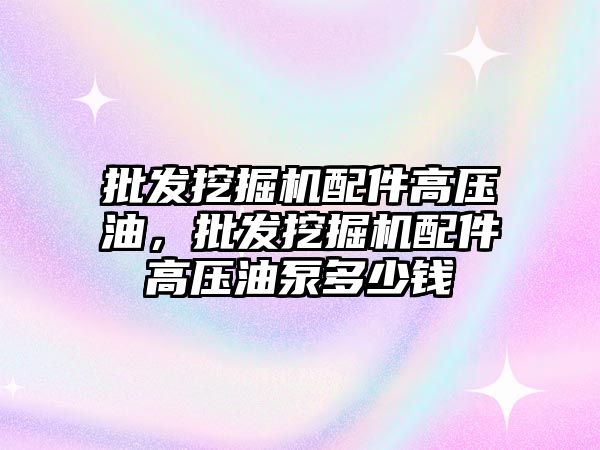 批发挖掘机配件高压油，批发挖掘机配件高压油泵多少钱